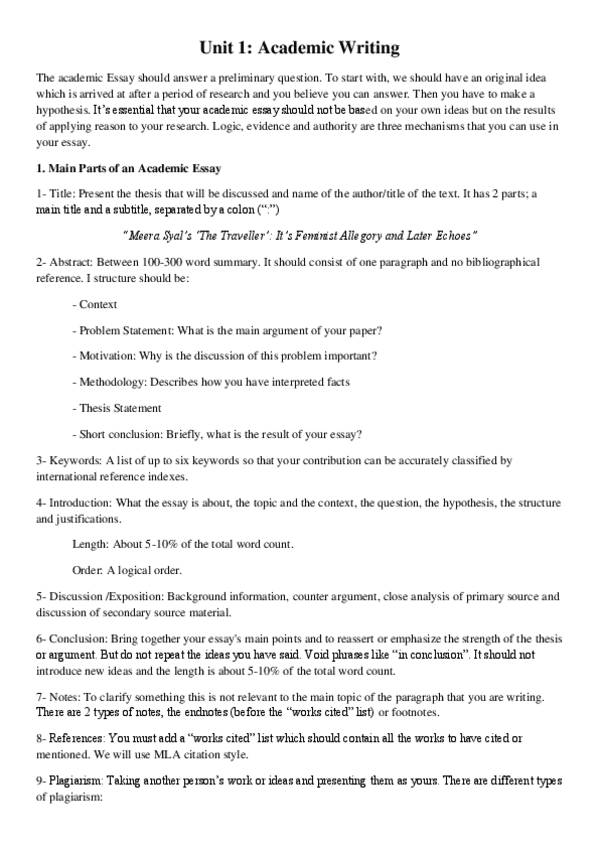 Unit 1: Academic Writing

The academic Essay should answer a preliminary question. To start with, we should have an original idea which is arrived at after a period of research and you believe you can answer. Then you have to make a hypothesis. It's essential that your academic essay should not be based on your own ideas but on the results of applying reason to your research. Logic, evidence and authority are three mechanisms that you can use in your essay.

1. Main Parts of an Academic Essay

1- Title: Present the thesis that will be discussed and name of the author/title of the text. It has 2 parts; a main title and a subtitle, separated by a colon (":")

"Meera Syal's 'The Traveller': It's Feminist Allegory and Later Echoes"

2- Abstract: Between 100-300 word summary. It should consist of one paragraph and no bibliographical reference. I structure should be:

- Context

- Problem Statement: What is the main argument of your paper?

- Motivation: Why is the discussion of this problem important?

- Methodology: Describes how you have interpreted facts

- Thesis Statement

- Short conclusion: Briefly, what is the result of your essay?

3- Keywords: A list of up to six keywords so that your contribution can be accurately classified by international reference indexes.

4- Introduction: What the essay is about, the topic and the context, the question, the hypothesis, the structure and justifications.

Length: About 5-10% of the total word count.

Order: A logical order.

5- Discussion /Exposition: Background information, counter argument, close analysis of primary source and discussion of secondary source material.

6- Conclusion: Bring together your essay's main points and to reassert or emphasize the strength of the thesis or argument. But do not repeat the ideas you have said. Void phrases like "in conclusion". It should not introduce new ideas and the length is about 5-10% of the total word count.

7- Notes: To clarify something this is not relevant to the main topic of the paragraph that you are writing. There are 2 types of notes, the endnotes (before the "works cited" list) or footnotes.

8- References: You must add a "works cited" list which should contain all the works to have cited or mentioned. We will use MLA citation style.

9- Plagiarism: Taking another person's work or ideas and presenting them as yours. There are different types of plagiarism: